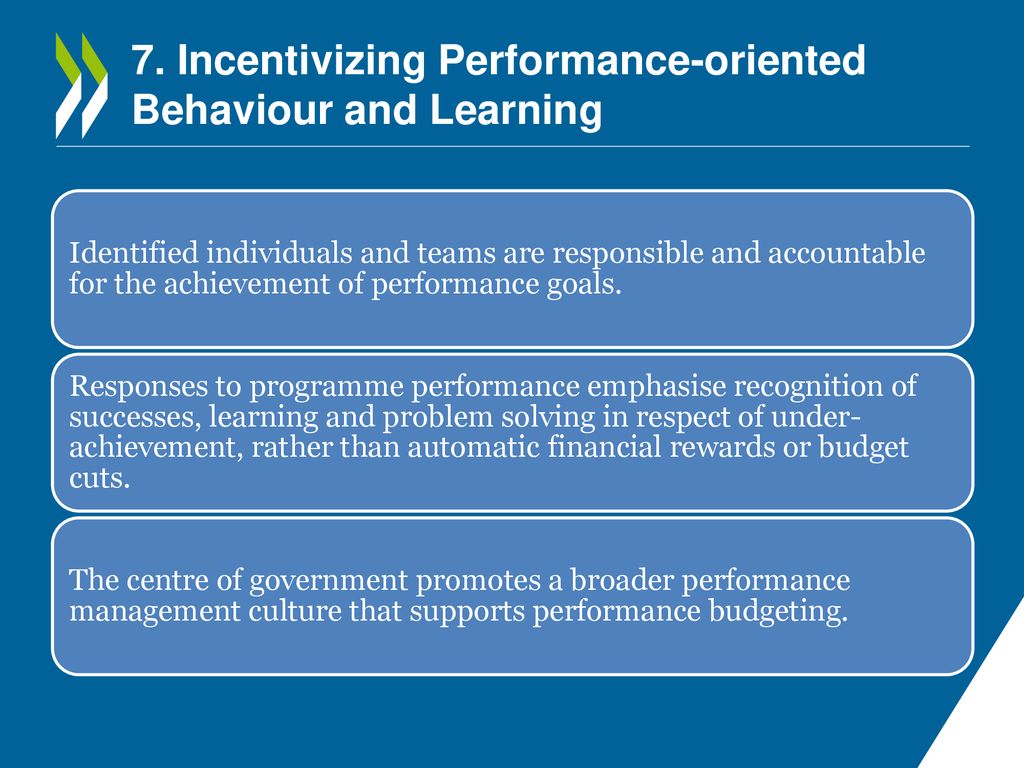 7. Incentivizing Performance-oriented Behaviour and Learning

Identified individuals and teams are responsible and accountable for the achievement of performance goals.

Responses to programme performance emphasise recognition of successes, learning and problem solving in respect of under-achievement, rather than automatic financial rewards or budget cuts.

The centre of government promotes a broader performance management culture that supports performance budgeting.